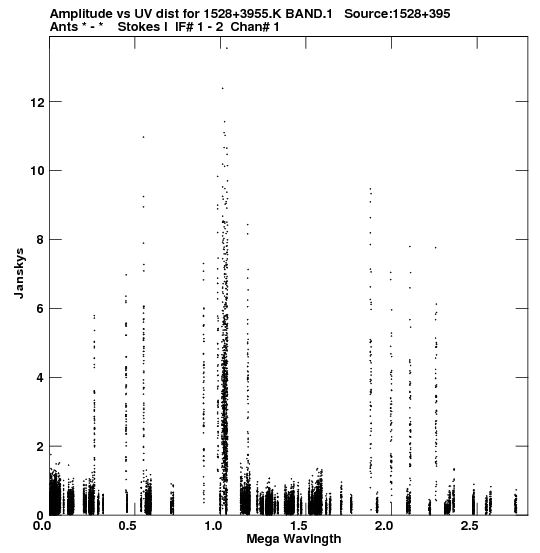 Amplitude vs UV dist for 1528+3955.K BAND.1 Source:1528+395
Ants * - * Stokes I IF# 1 - 2 Chan# 1

Janskys

12
10
8
6
4
2
0

0.0
0.5
1.0
1.5
2.0
2.5

Mega Wavlngth